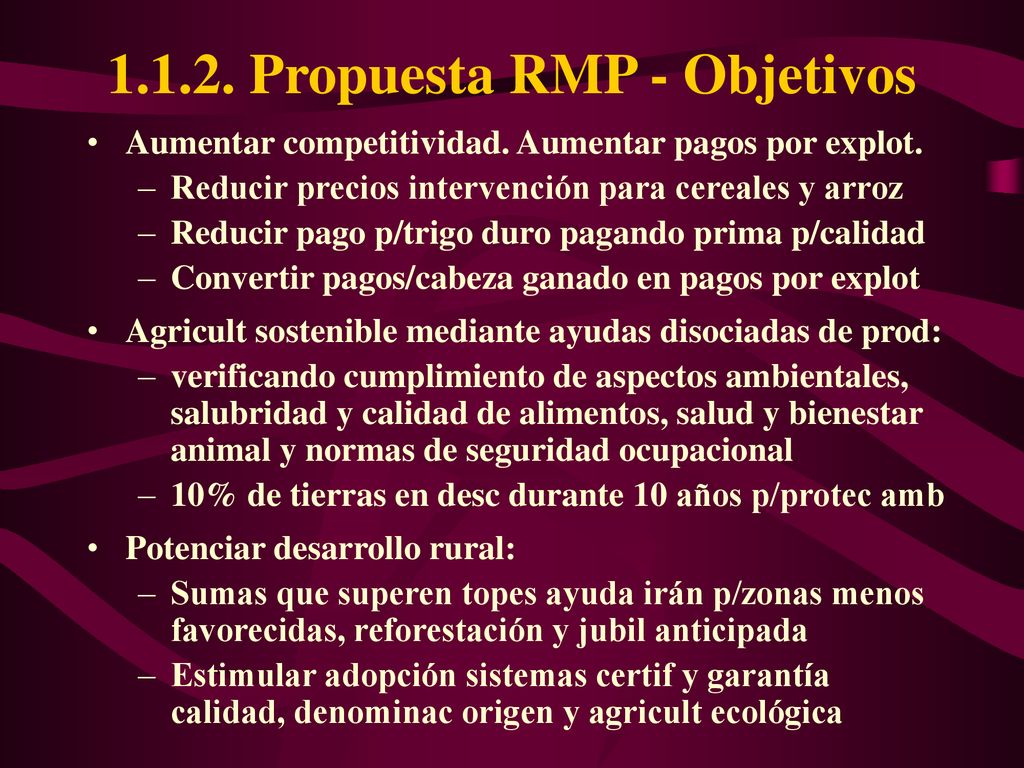 1.1.2. Propuesta RMP - Objetivos

• Aumentar competitividad. Aumentar pagos por explot.
– Reducir precios intervención para cereales y arroz
– Reducir pago p/trigo duro pagando prima p/calidad
– Convertir pagos/cabeza ganado en pagos por explot

• Agricult sostenible mediante ayudas disociadas de prod:
– verificando cumplimiento de aspectos ambientales, salubridad y calidad de alimentos, salud y bienestar animal y normas de seguridad ocupacional
– 10% de tierras en desc durante 10 años p/protec amb

• Potenciar desarrollo rural:
– Sumas que superen topes ayuda irán p/zonas menos favorecidas, reforestación y jubil anticipada
– Estimular adopción sistemas certif y garantía calidad, denominac origen y agricult ecológica